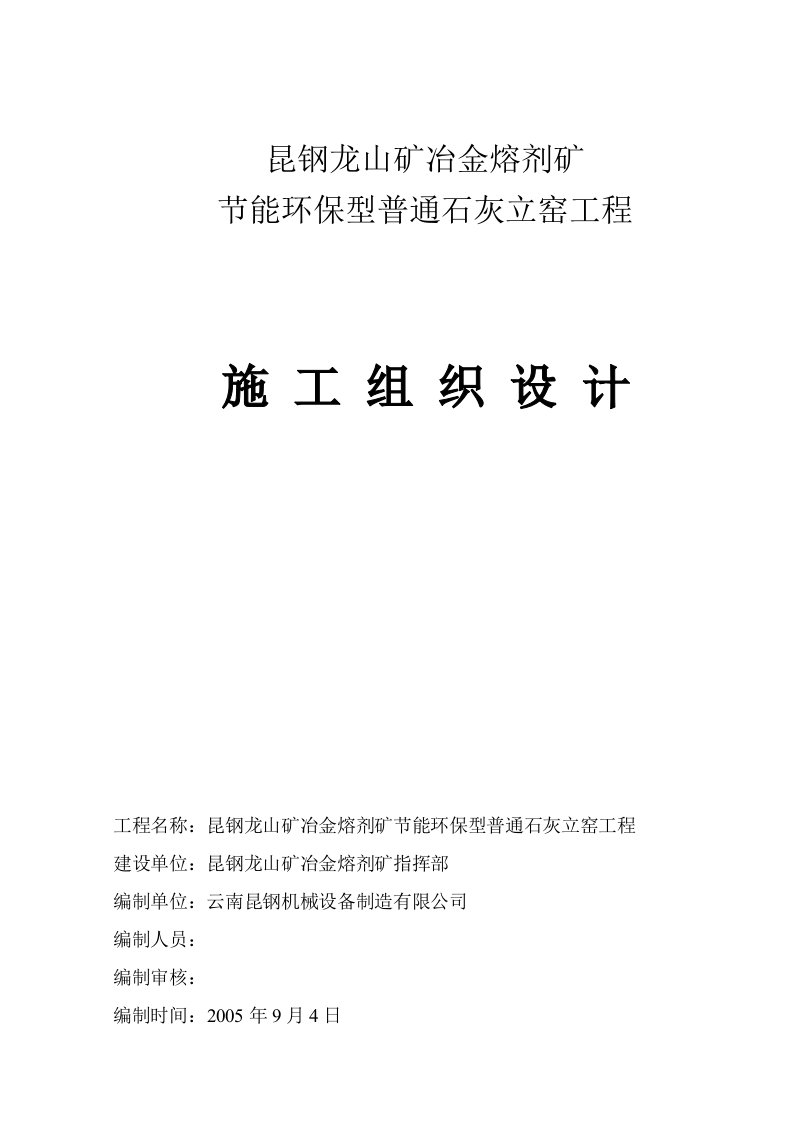 昆钢龙山矿冶金熔剂矿
节能环保型普通石灰立窑工程

施 工 组 织 设 计

工程名称：昆钢龙山矿冶金熔剂矿节能环保型普通石灰立窑工程

建设单位：昆钢龙山矿冶金熔剂矿指挥部

编制单位：云南昆钢机械设备制造有限公司

编制人员：

编制审核：

编制时间：2005 年 9 月 4 日